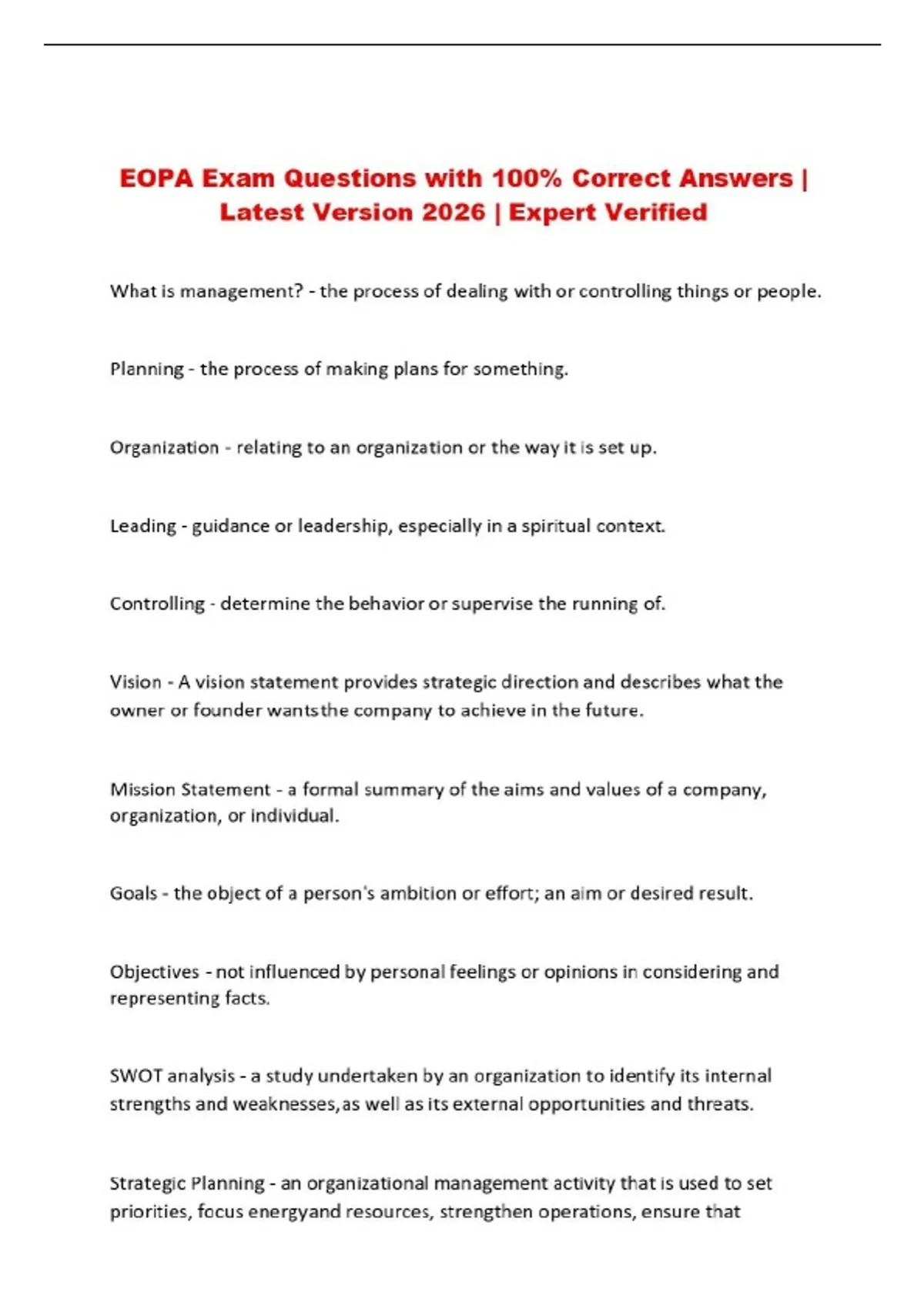 EOPA Exam Questions with 100% Correct Answers | Latest Version 2026 | Expert Verified

What is management? - the process of dealing with or controlling things or people.

Planning - the process of making plans for something.

Organization - relating to an organization or the way it is set up.

Leading - guidance or leadership, especially in a spiritual context.

Controlling - determine the behavior or supervise the running of.

Vision - A vision statement provides strategic direction and describes what the owner or founder wantsthe company to achieve in the future.

Mission Statement - a formal summary of the aims and values of a company, organization, or individual.

Goals - the object of a person's ambition or effort; an aim or desired result.

Objectives - not influenced by personal feelings or opinions in considering and representing facts.

SWOT analysis - a study undertaken by an organization to identify its internal strengths and weaknesses,as well as its external opportunities and threats.

Strategic Planning - an organizational management activity that is used to set priorities, focus energyand resources, strengthen operations, ensure that